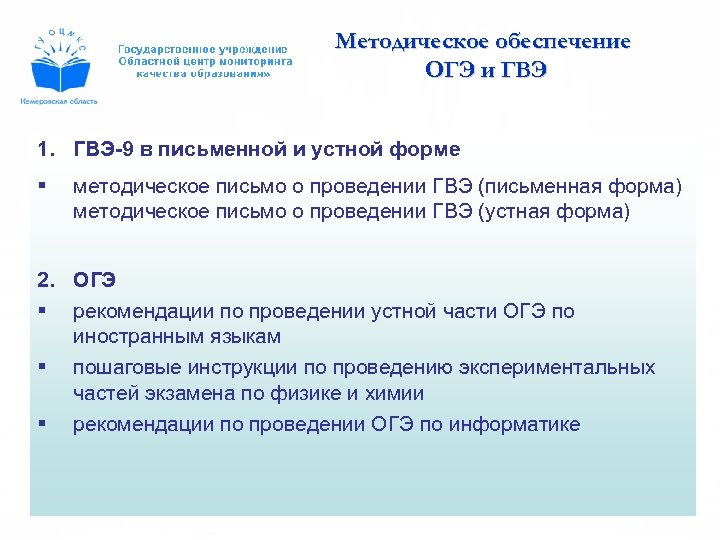 ГУОЦМКО

Кемеровская область

Государственное учреждение
Областной центр мониторинга
качества образования»

Методическое обеспечение
ОГЭ и ГВЭ

1. ГВЭ-9 в письменной и устной форме

▪ методическое письмо о проведении ГВЭ (письменная форма)
методическое письмо о проведении ГВЭ (устная форма)

2. ОГЭ

▪ рекомендации по проведении устной части ОГЭ по иностранным языкам

▪ пошаговые инструкции по проведению экспериментальных частей экзамена по физике и химии

▪ рекомендации по проведении ОГЭ по информатике